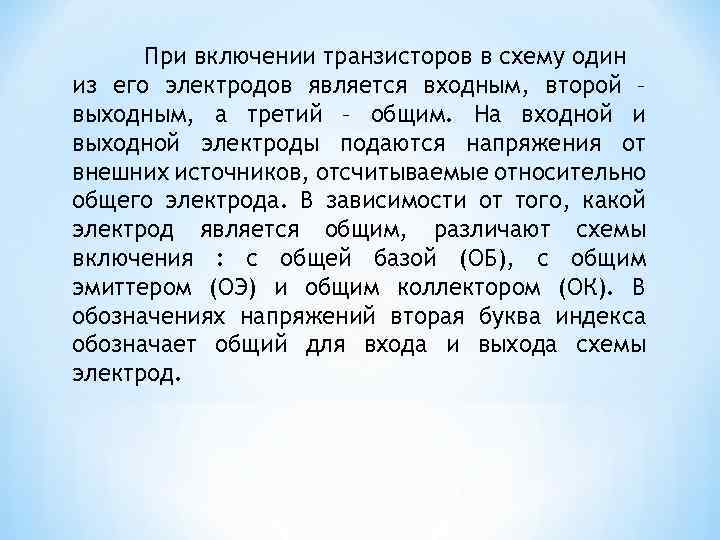 При включении транзисторов в схему один из его электродов является входным, второй – выходным, а третий – общим. На входной и выходной электроды подаются напряжения от внешних источников, отсчитываемые относительно общего электрода. В зависимости от того, какой электрод является общим, различают схемы включения : с общей базой (ОБ), с общим эмиттером (ОЭ) и общим коллектором (ОК). В обозначениях напряжений вторая буква индекса обозначает общий для входа и выхода схемы электрод.